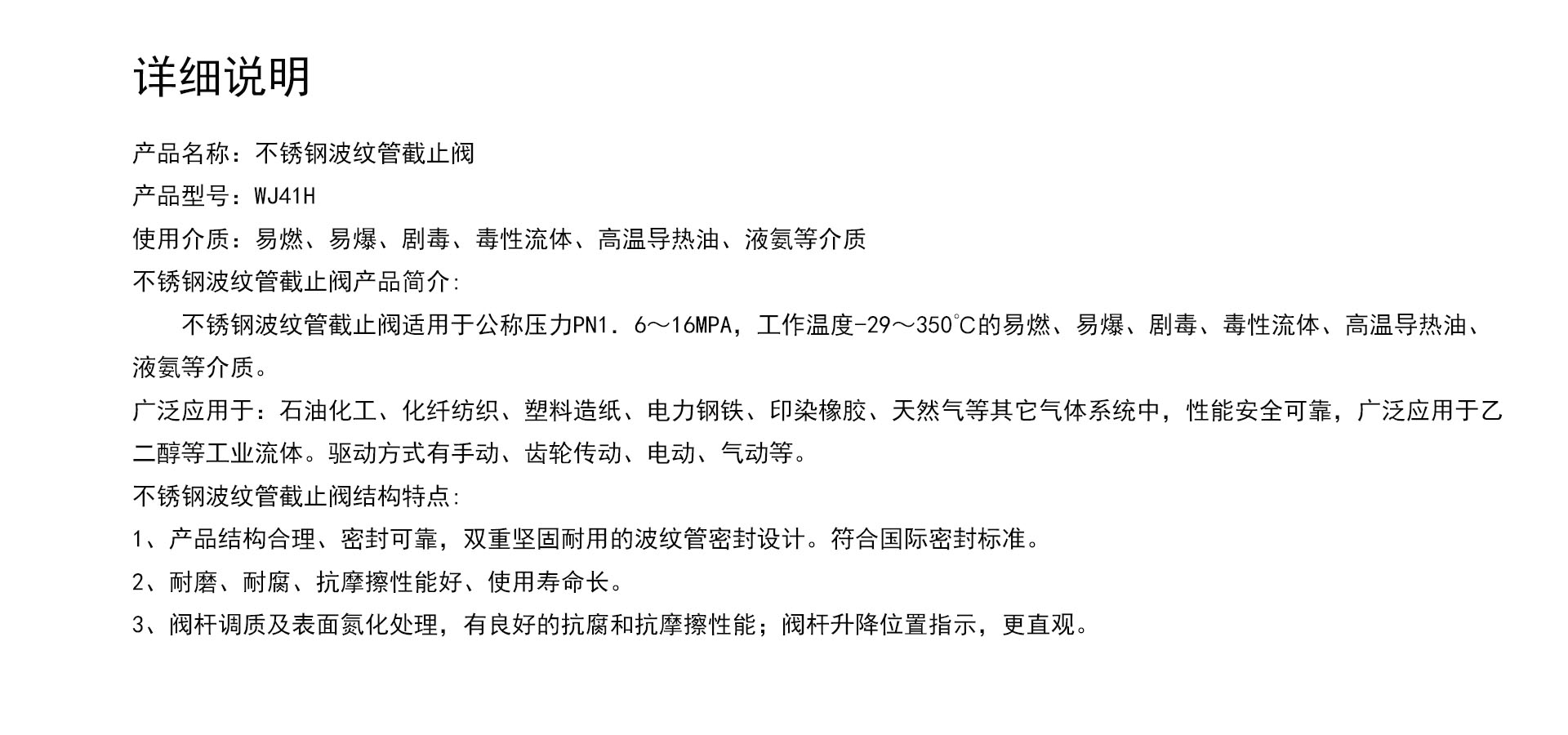 详细说明

产品名称：不锈钢波纹管截止阀

产品型号：WJ41H

使用介质：易燃、易爆、剧毒、毒性流体、高温导热油、液氨等介质

不锈钢波纹管截止阀产品简介:

不锈钢波纹管截止阀适用于公称压力PN1．6～16MPA，工作温度-29～350℃的易燃、易爆、剧毒、毒性流体、高温导热油、液氨等介质。

广泛应用于：石油化工、化纤纺织、塑料造纸、电力钢铁、印染橡胶、天然气等其它气体系统中，性能安全可靠，广泛应用于乙二醇等工业流体。驱动方式有手动、齿轮传动、电动、气动等。

不锈钢波纹管截止阀结构特点:

1、产品结构合理、密封可靠，双重坚固耐用的波纹管密封设计。符合国际密封标准。

2、耐磨、耐腐、抗摩擦性能好、使用寿命长。

3、阀杆调质及表面氮化处理，有良好的抗腐和抗摩擦性能；阀杆升降位置指示，更直观。